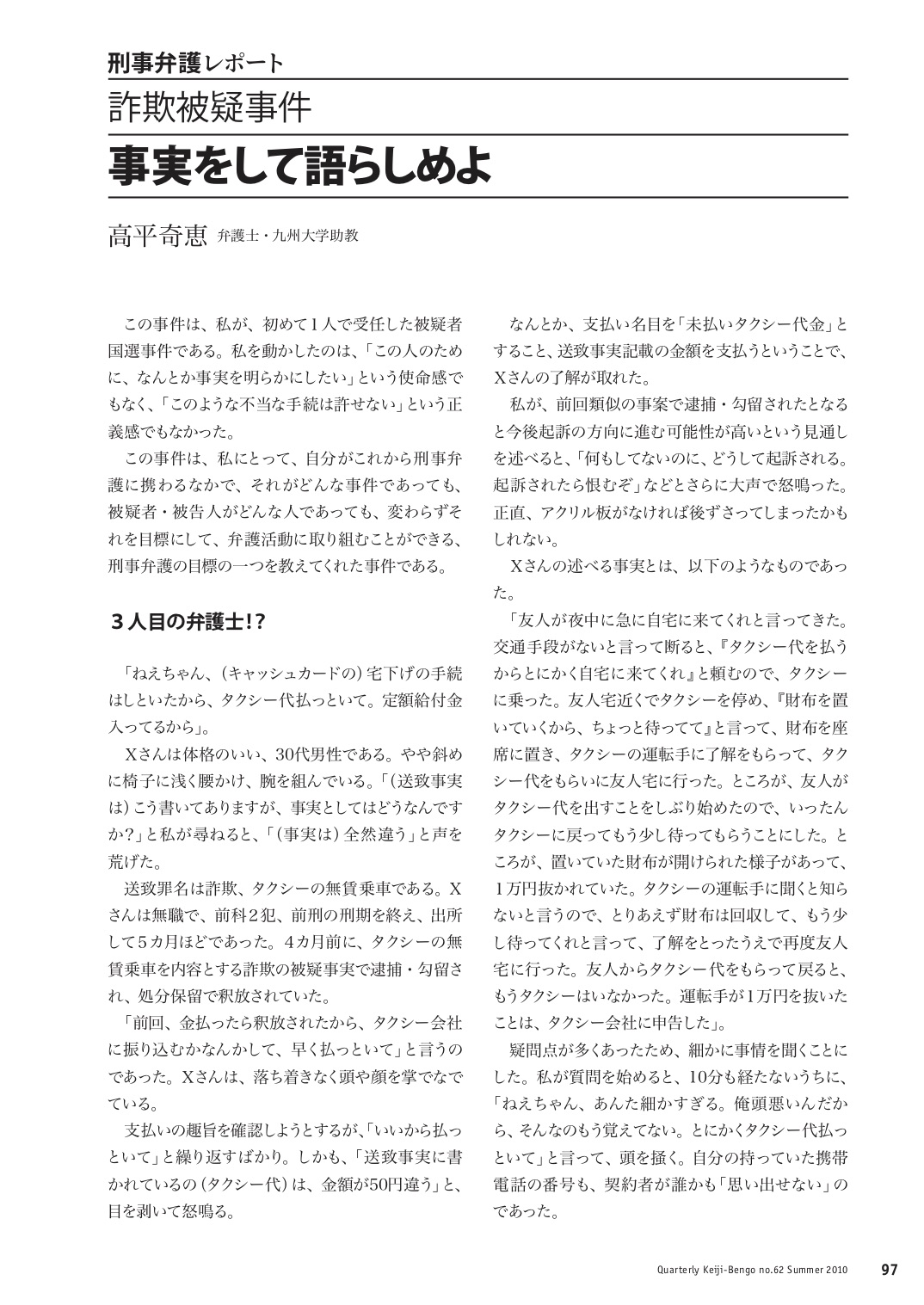 刑事弁護レポート
詐欺被疑事件
事実をして語らしめよ

高平奇恵 弁護士・九州大学助教

この事件は、私が、初めて1人で受任した被疑者国選事件である。私を動かしたのは、「この人のために、なんとか事実を明らかにしたい」という使命感でもなく、「このような不当な手続は許せない」という正義感でもなかった。

この事件は、私にとって、自分がこれから刑事弁護に携わるなかで、それがどんな事件であっても、被疑者・被告人がどんな人であっても、変わらずそれを目標にして、弁護活動に取り組むことができる、刑事弁護の目標の一つを教えてくれた事件である。

3人目の弁護士!?

「ねえちゃん、(キャッシュカードの)宅下げの手続はしといたから、タクシー代払っといて。定額給付金入ってるから」。

Xさんは体格のいい、30代男性である。やや斜めに椅子に浅く腰かけ、腕を組んでいる。「(送致事実は)こう書いてありますが、事実としてはどうなんですか?」と私が尋ねると、「(事実は)全然違う」と声を荒げた。

送致罪名は詐欺、タクシーの無賃乗車である。Xさんは無職で、前科2犯、前刑の刑期を終え、出所して5カ月ほどであった。4カ月前に、タクシーの無賃乗車を内容とする詐欺の被疑事実で逮捕・勾留され、処分保留で釈放されていた。

「前回、金払ったら釈放されたから、タクシー会社に振り込むかなんかして、早く払っといて」と言うのであった。Xさんは、落ち着きなく頭や顔を掌でなでている。

支払いの趣旨を確認しようとするが、「いいから払っといて」と繰り返すばかり。しかも、「送致事実に書かれているの(タクシー代)は、金額が50円違う」と、目を剥いて怒鳴る。

なんとか、支払い名目を「未払いタクシー代金」とすること、送致事実記載の金額を支払うということで、Xさんの了解が取れた。

私が、前回類似の事案で逮捕・勾留されたとなると今後起訴の方向に進む可能性が高いという見通しを述べると、「何もしてないのに、どうして起訴される。起訴されたら恨むぞ」などとさらに大声で怒鳴った。正直、アクリル板がなければ後ずさってしまったかもしれない。

Xさんの述べる事実とは、以下のようなものであった。

「友人が夜中に急に自宅に来てくれと言ってきた。交通手段がないと言って断ると、『タクシー代を払うからとにかく自宅に来てくれ』と頼むので、タクシーに乗った。友人宅近くでタクシーを停め、『財布を置いていくから、ちょっと待ってて』と言って、財布を座席に置き、タクシーの運転手に了解をもらって、タクシー代をもらいに友人宅に行った。ところが、友人がタクシー代を出すことをしぶり始めたので、いったんタクシーに戻ってもう少し待ってもらうことにした。ところが、置いていた財布が開けられた様子があって、1万円抜かれていた。タクシーの運転手に聞くと知らないと言うので、とりあえず財布は回収して、もう少し待ってくれと言って、了解をとったうえで再度友人宅に行った。友人からタクシー代をもらって戻ると、もうタクシーはいなかった。運転手が1万円を抜いたことは、タクシー会社に申告した」。

疑問点が多くあったため、細かに事情を聞くことにした。私が質問を始めると、10分も経たないうちに、「ねえちゃん、あんた細かすぎる。俺頭悪いんだから、そんなのもう覚えてない。とにかくタクシー代払っといて」と言って、頭を掻く。自分の持っていた携帯電話の番号も、契約者が誰かも「思い出せない」のであった。

Quarterly Keiji-Bengo no.62 Summer 2010 97